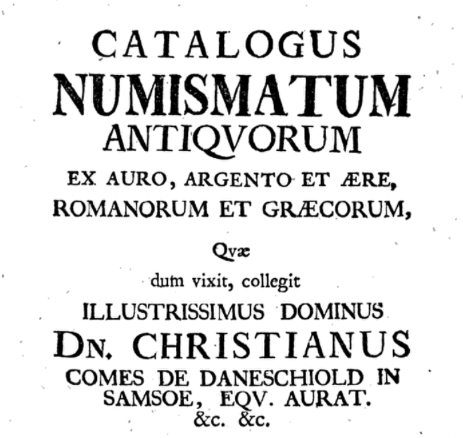 CATALOGUS
NUMISMATUM
ANTIQVORUM
EX AURO, ARGENTO ET ÆRE, ROMANORUM ET GRÆCORUM,

Qvæ
dum vixit, collegit
ILLUSTRISSIMUS DOMINUS
DN. CHRISTIANUS
COMES DE DANESCHIOLD IN SAMSOE, EQV. AURAT.
&c. &c.